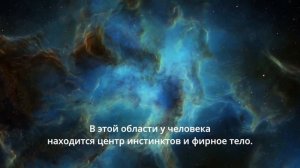 В этой области у человека находится центр инстинктов и фирное тело.